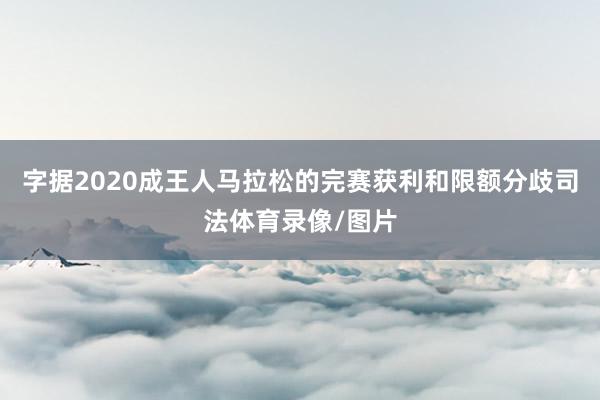 字据2020成王人马拉松的完赛获利和限额分歧司法体育录像/图片